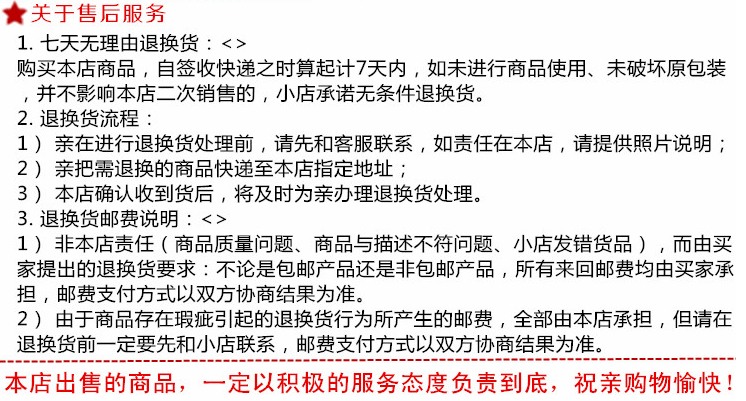 关于售后服务

1.七天无理由退换货：<>

购买本店商品，自签收快递之时算起计7天内，如未进行商品使用、未破坏原包装，并不影响本店二次销售的，小店承诺无条件退换货。

2.退换货流程：

1）亲在进行退换货处理前，请先和客服联系，如责任在本店，请提供照片说明；

2）亲把需退换的商品快递至本店指定地址；

3）本店确认收到货后，将及时为亲办理退换货处理。

3.退换货邮费说明：<>

1）非本店责任（商品质量问题、商品与描述不符问题、小店发错货品），而由买家提出的退换货要求：不论是包邮产品还是非包邮产品，所有来回邮费均由买家承担，邮费支付方式以双方协商结果为准。

2）由于商品存在瑕疵引起的退换货行为所产生的邮费，全部由本店承担，但请在退换货前一定要先和小店联系，邮费支付方式以双方协商结果为准。

本店出售的商品，一定以积极的服务态度负责到底，祝亲购物愉快！